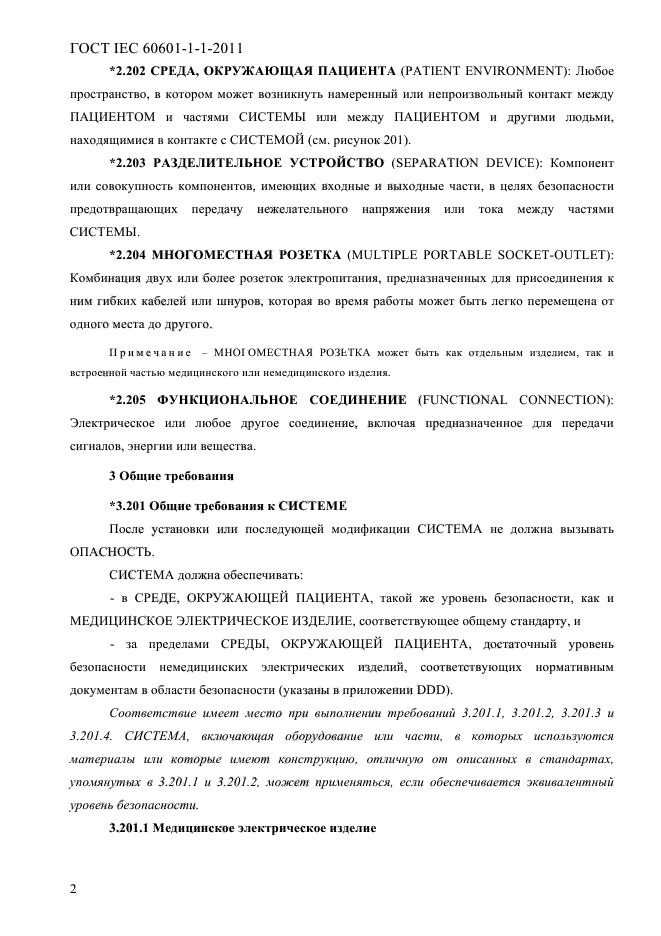 ГОСТ IEC 60601-1-1-2011

*2.202 СРЕДА, ОКРУЖАЮЩАЯ ПАЦИЕНТА (PATIENT ENVIRONMENT): Любое пространство, в котором может возникнуть намеренный или непроизвольный контакт между ПАЦИЕНТОМ и частями СИСТЕМЫ или между ПАЦИЕНТОМ и другими людьми, находящимися в контакте с СИСТЕМОЙ (см. рисунок 201).

*2.203 РАЗДЕЛИТЕЛЬНОЕ УСТРОЙСТВО (SEPARATION DEVICE): Компонент или совокупность компонентов, имеющих входные и выходные части, в целях безопасности предотвращающих передачу нежелательного напряжения или тока между частями СИСТЕМЫ.

*2.204 МНОГОМЕСТНАЯ РОЗЕТКА (MULTIPLE PORTABLE SOCKET-OUTLET): Комбинация двух или более розеток электропитания, предназначенных для присоединения к ним гибких кабелей или шнуров, которая во время работы может быть легко перемещена от одного места до другого.

Примечание – МНОГОМЕСТНАЯ РОЗЕТКА может быть как отдельным изделием, так и встроенной частью медицинского или немедицинского изделия.

*2.205 ФУНКЦИОНАЛЬНОЕ СОЕДИНЕНИЕ (FUNCTIONAL CONNECTION): Электрическое или любое другое соединение, включая предназначенное для передачи сигналов, энергии или вещества.

3 Общие требования

*3.201 Общие требования к СИСТЕМЕ

После установки или последующей модификации СИСТЕМА не должна вызывать ОПАСНОСТЬ.

СИСТЕМА должна обеспечивать:

- в СРЕДЕ, ОКРУЖАЮЩЕЙ ПАЦИЕНТА, такой же уровень безопасности, как и МЕДИЦИНСКОЕ ЭЛЕКТРИЧЕСКОЕ ИЗДЕЛИЕ, соответствующее общему стандарту, и

- за пределами СРЕДЫ, ОКРУЖАЮЩЕЙ ПАЦИЕНТА, достаточный уровень безопасности немедицинских электрических изделий, соответствующих нормативным документам в области безопасности (указаны в приложении DDD).

Соответствие имеет место при выполнении требований 3.201.1, 3.201.2, 3.201.3 и 3.201.4. СИСТЕМА, включающая оборудование или части, в которых используются материалы или которые имеют конструкцию, отличную от описанных в стандартах, упомянутых в 3.201.1 и 3.201.2, может применяться, если обеспечивается эквивалентный уровень безопасности.

3.201.1 Медицинское электрическое изделие

2